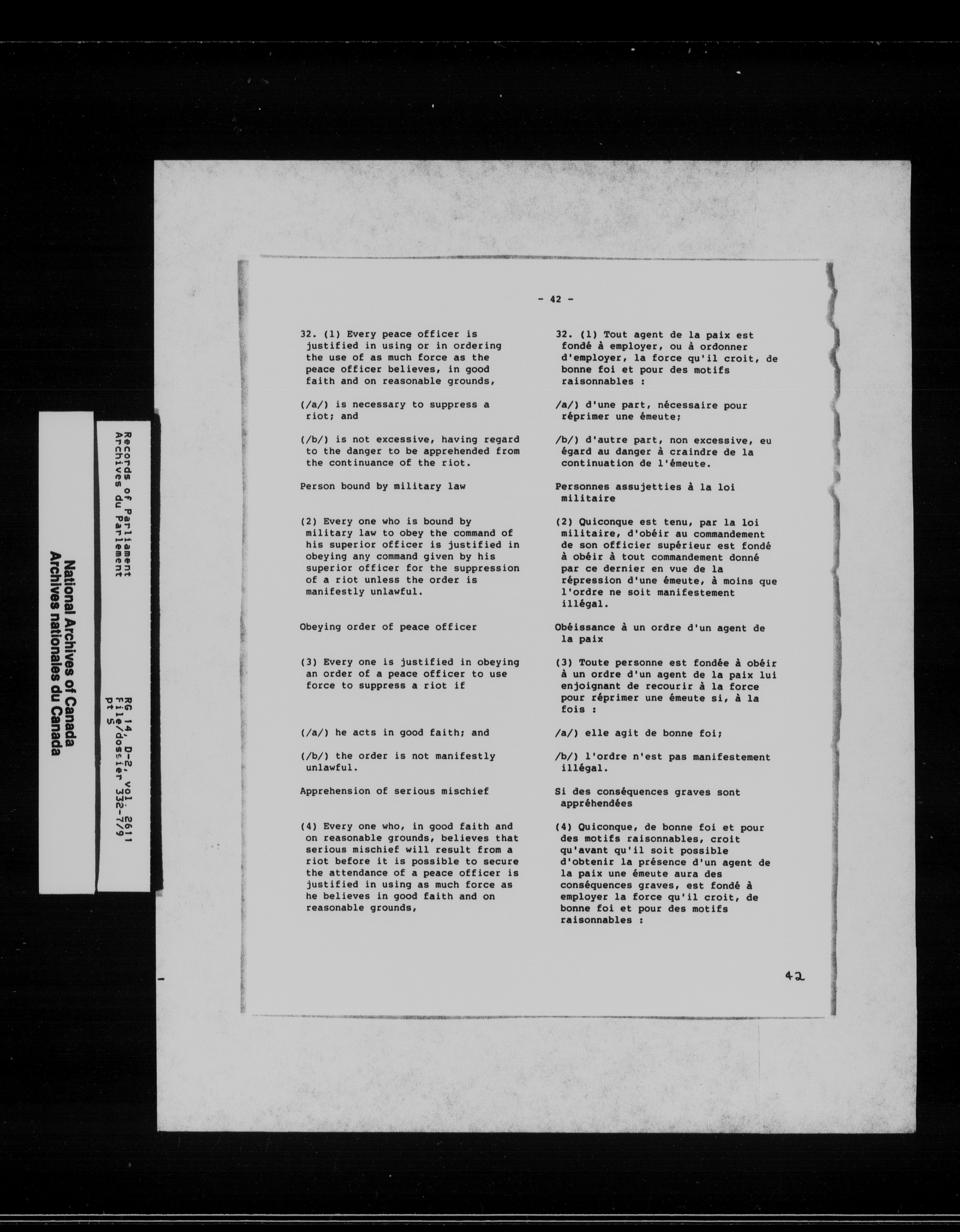 National Archives of Canada
Archives nationales du Canada

Records of Parliament
Archives du Parlement

RG 14, D-2, vol. 2611
File/dossier 332-7/9
pt 5

- 42 -

32. (1) Every peace officer is justified in using or in ordering the use of as much force as the peace officer believes, in good faith and on reasonable grounds,

(/a/) is necessary to suppress a riot; and

(/b/) is not excessive, having regard to the danger to be apprehended from the continuance of the riot.

Person bound by military law

(2) Every one who is bound by military law to obey the command of his superior officer is justified in obeying any command given by his superior officer for the suppression of a riot unless the order is manifestly unlawful.

Obeying order of peace officer

(3) Every one is justified in obeying an order of a peace officer to use force to suppress a riot if

(/a/) he acts in good faith; and

(/b/) the order is not manifestly unlawful.

Apprehension of serious mischief

(4) Every one who, in good faith and on reasonable grounds, believes that serious mischief will result from a riot before it is possible to secure the attendance of a peace officer is justified in using as much force as he believes in good faith and on reasonable grounds,

32. (1) Tout agent de la paix est fondé à employer, ou à ordonner d'employer, la force qu'il croit, de bonne foi et pour des motifs raisonnables :

/a/) d'une part, nécessaire pour réprimer une émeute;

/b/) d'autre part, non excessive, eu égard au danger à craindre de la continuation de l'émeute.

Personnes assujetties à la loi militaire

(2) Quiconque est tenu, par la loi militaire, d'obéir au commandement de son officier supérieur est fondé à obéir à tout commandement donné par ce dernier en vue de la répression d'une émeute, à moins que l'ordre ne soit manifestement illégal.

Obéissance à un ordre d'un agent de la paix

(3) Toute personne est fondée à obéir à un ordre d'un agent de la paix lui enjoignant de recourir à la force pour réprimer une émeute si, à la fois :

/a/) elle agit de bonne foi;

/b/) l'ordre n'est pas manifestement illégal.

Si des conséquences graves sont appréhendées

(4) Quiconque, de bonne foi et pour des motifs raisonnables, croit qu'avant qu'il soit possible d'obtenir la présence d'un agent de la paix une émeute aura des conséquences graves, est fondé à employer la force qu'il croit, de bonne foi et pour des motifs raisonnables :

42